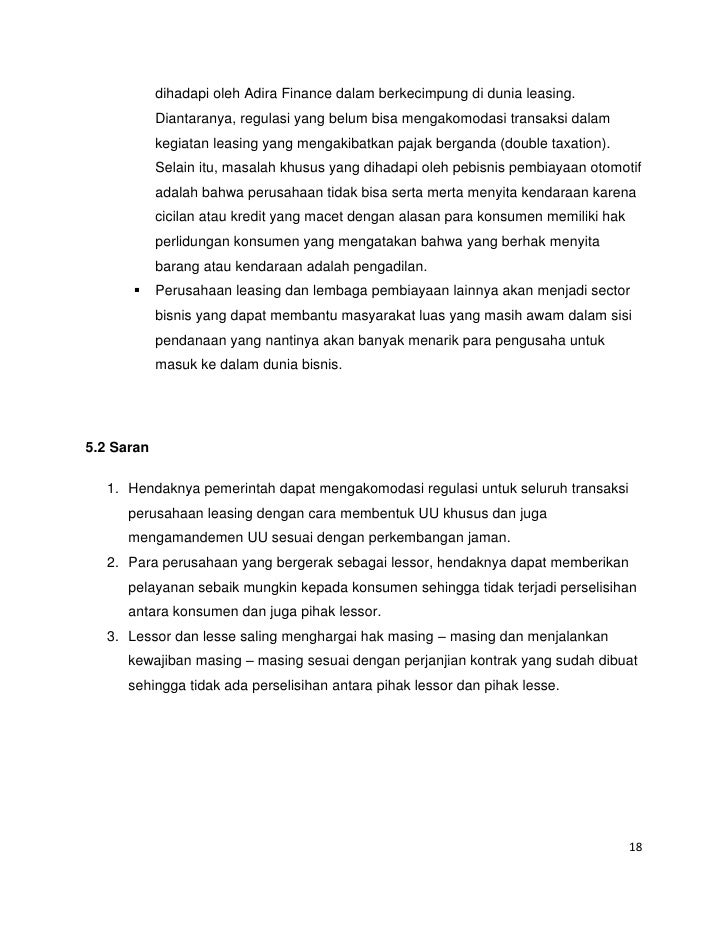 dihadapi oleh Adira Finance dalam berkecimpung di dunia leasing. Diantaranya, regulasi yang belum bisa mengakomodasi transaksi dalam kegiatan leasing yang mengakibatkan pajak berganda (double taxation). Selain itu, masalah khusus yang dihadapi oleh pebisnis pembiayaan otomotif adalah bahwa perusahaan tidak bisa serta merta menyita kendaraan karena cicilan atau kredit yang macet dengan alasan para konsumen memiliki hak perlidungan konsumen yang mengatakan bahwa yang berhak menyita barang atau kendaraan adalah pengadilan.

▪ Perusahaan leasing dan lembaga pembiayaan lainnya akan menjadi sector bisnis yang dapat membantu masyarakat luas yang masih awam dalam sisi pendanaan yang nantinya akan banyak menarik para pengusaha untuk masuk ke dalam dunia bisnis.

5.2 Saran

1. Hendaknya pemerintah dapat mengakomodasi regulasi untuk seluruh transaksi perusahaan leasing dengan cara membentuk UU khusus dan juga mengamandemen UU sesuai dengan perkembangan jaman.
2. Para perusahaan yang bergerak sebagai lessor, hendaknya dapat memberikan pelayanan sebaik mungkin kepada konsumen sehingga tidak terjadi perselisihan antara konsumen dan juga pihak lessor.
3. Lessor dan lesse saling menghargai hak masing – masing dan menjalankan kewajiban masing – masing sesuai dengan perjanjian kontrak yang sudah dibuat sehingga tidak ada perselisihan antara pihak lessor dan pihak lesse.

18